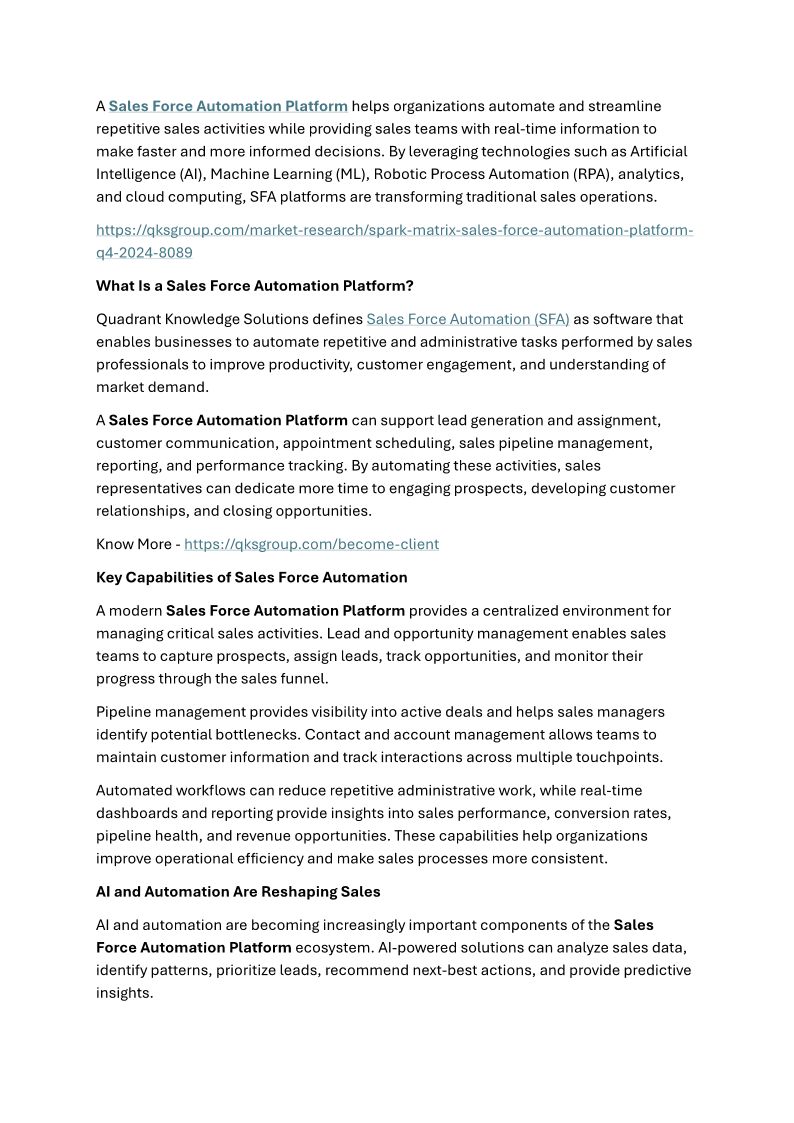 A Sales Force Automation Platform helps organizations automate and streamline repetitive sales activities while providing sales teams with real-time information to make faster and more informed decisions. By leveraging technologies such as Artificial Intelligence (AI), Machine Learning (ML), Robotic Process Automation (RPA), analytics, and cloud computing, SFA platforms are transforming traditional sales operations.

https://qksgroup.com/market-research/spark-matrix-sales-force-automation-platform-q4-2024-8089

What Is a Sales Force Automation Platform?

Quadrant Knowledge Solutions defines Sales Force Automation (SFA) as software that enables businesses to automate repetitive and administrative tasks performed by sales professionals to improve productivity, customer engagement, and understanding of market demand.

A Sales Force Automation Platform can support lead generation and assignment, customer communication, appointment scheduling, sales pipeline management, reporting, and performance tracking. By automating these activities, sales representatives can dedicate more time to engaging prospects, developing customer relationships, and closing opportunities.

Know More - https://qksgroup.com/become-client

Key Capabilities of Sales Force Automation

A modern Sales Force Automation Platform provides a centralized environment for managing critical sales activities. Lead and opportunity management enables sales teams to capture prospects, assign leads, track opportunities, and monitor their progress through the sales funnel.

Pipeline management provides visibility into active deals and helps sales managers identify potential bottlenecks. Contact and account management allows teams to maintain customer information and track interactions across multiple touchpoints.

Automated workflows can reduce repetitive administrative work, while real-time dashboards and reporting provide insights into sales performance, conversion rates, pipeline health, and revenue opportunities. These capabilities help organizations improve operational efficiency and make sales processes more consistent.

AI and Automation Are Reshaping Sales

AI and automation are becoming increasingly important components of the Sales Force Automation Platform ecosystem. AI-powered solutions can analyze sales data, identify patterns, prioritize leads, recommend next-best actions, and provide predictive insights.